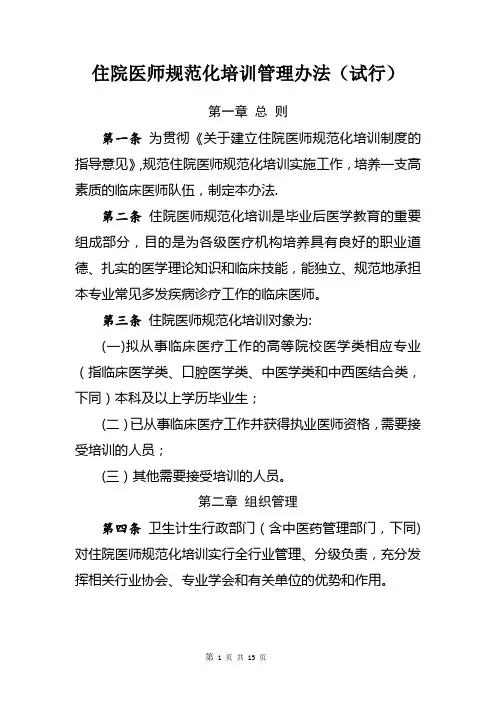 住院医师规范化培训管理办法（试行）

第一章 总 则

第一条 为贯彻《关于建立住院医师规范化培训制度的指导意见》,规范住院医师规范化培训实施工作，培养一支高素质的临床医师队伍，制定本办法.

第二条 住院医师规范化培训是毕业后医学教育的重要组成部分，目的是为各级医疗机构培养具有良好的职业道德、扎实的医学理论知识和临床技能，能独立、规范地承担本专业常见多发疾病诊疗工作的临床医师。

第三条 住院医师规范化培训对象为:

(一)拟从事临床医疗工作的高等院校医学类相应专业（指临床医学类、口腔医学类、中医学类和中西医结合类，下同）本科及以上学历毕业生；

(二)已从事临床医疗工作并获得执业医师资格，需要接受培训的人员；

(三)其他需要接受培训的人员。

第二章 组织管理

第四条 卫生计生行政部门（含中医药管理部门，下同)对住院医师规范化培训实行全行业管理、分级负责，充分发挥相关行业协会、专业学会和有关单位的优势和作用。

第 1 页 共 15 页